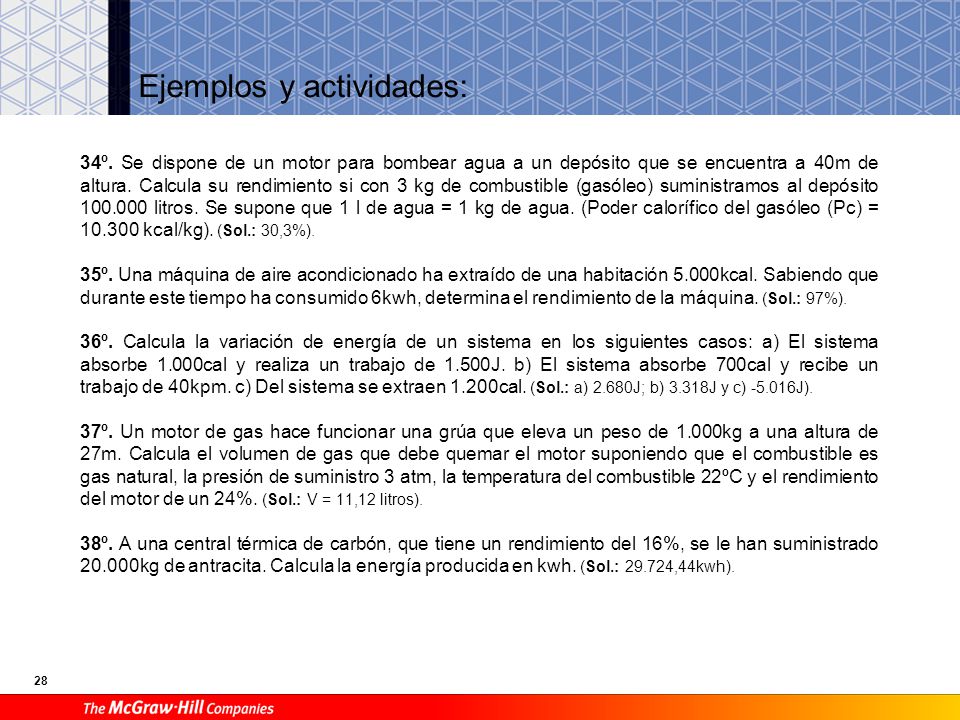 Ejemplos y actividades:

34º. Se dispone de un motor para bombear agua a un depósito que se encuentra a 40m de altura. Calcula su rendimiento si con 3 kg de combustible (gasóleo) suministramos al depósito 100.000 litros. Se supone que 1 l de agua = 1 kg de agua. (Poder calorífico del gasóleo (Pc) = 10.300 kcal/kg). (Sol.: 30,3%).

35º. Una máquina de aire acondicionado ha extraído de una habitación 5.000kcal. Sabiendo que durante este tiempo ha consumido 6kwh, determina el rendimiento de la máquina. (Sol.: 97%).

36º. Calcula la variación de energía de un sistema en los siguientes casos: a) El sistema absorbe 1.000cal y realiza un trabajo de 1.500J. b) El sistema absorbe 700cal y recibe un trabajo de 40kpm. c) Del sistema se extraen 1.200cal. (Sol.: a) 2.680J; b) 3.318J y c) -5.016J).

37º. Un motor de gas hace funcionar una grúa que eleva un peso de 1.000kg a una altura de 27m. Calcula el volumen de gas que debe quemar el motor suponiendo que el combustible es gas natural, la presión de suministro 3 atm, la temperatura del combustible 22ºC y el rendimiento del motor de un 24%. (Sol.: V = 11,12 litros).

38º. A una central térmica de carbón, que tiene un rendimiento del 16%, se le han suministrado 20.000kg de antracita. Calcula la energía producida en kwh. (Sol.: 29.724,44kwh).

28

The McGraw·Hill Companies